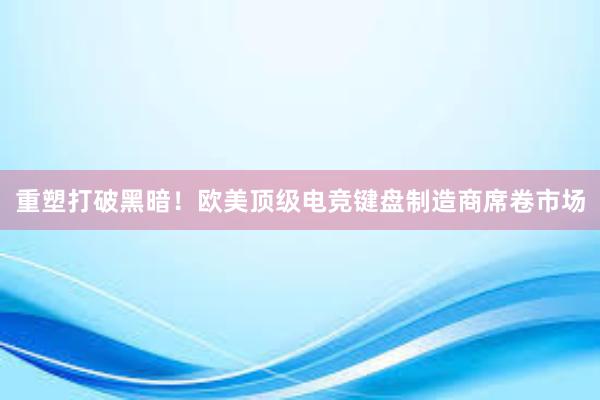 重塑打破黑暗！欧美顶级电竞键盘制造商席卷市场